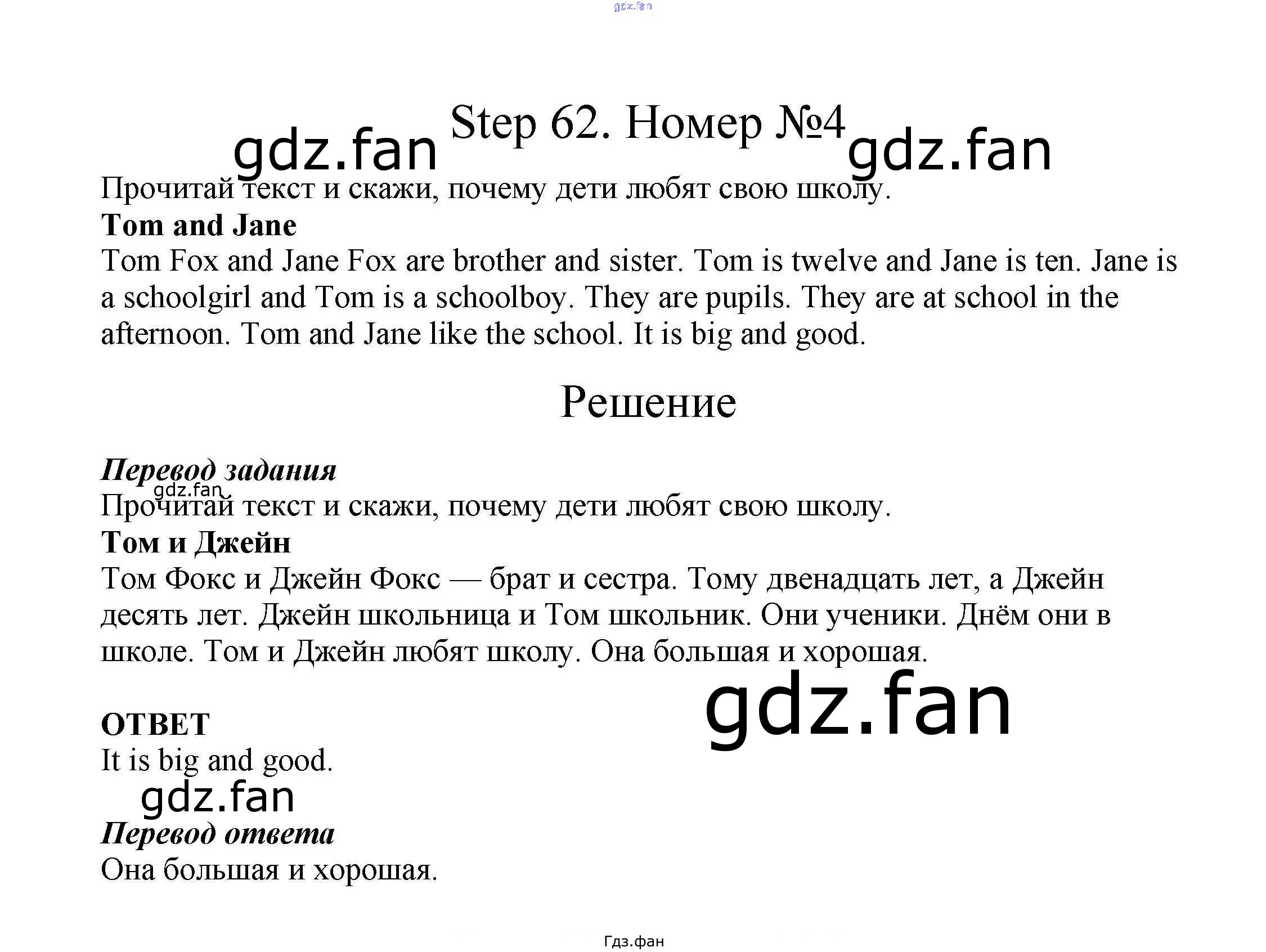 Step 62. Номер №4

Прочитай текст и скажи, почему дети любят свою школу.

Tom and Jane

Tom Fox and Jane Fox are brother and sister. Tom is twelve and Jane is ten. Jane is a schoolgirl and Tom is a schoolboy. They are pupils. They are at school in the afternoon. Tom and Jane like the school. It is big and good.

Решение

Перевод задания

Прочитай текст и скажи, почему дети любят свою школу.

Том и Джейн

Том Фокс и Джейн Фокс — брат и сестра. Тому двенадцать лет, а Джейн десять лет. Джейн школьница и Том школьник. Они ученики. Днём они в школе. Том и Джейн любят школу. Она большая и хорошая.

ОТВЕТ

It is big and good.

Перевод ответа

Она большая и хорошая.

Гдз.фан

gdz.fan